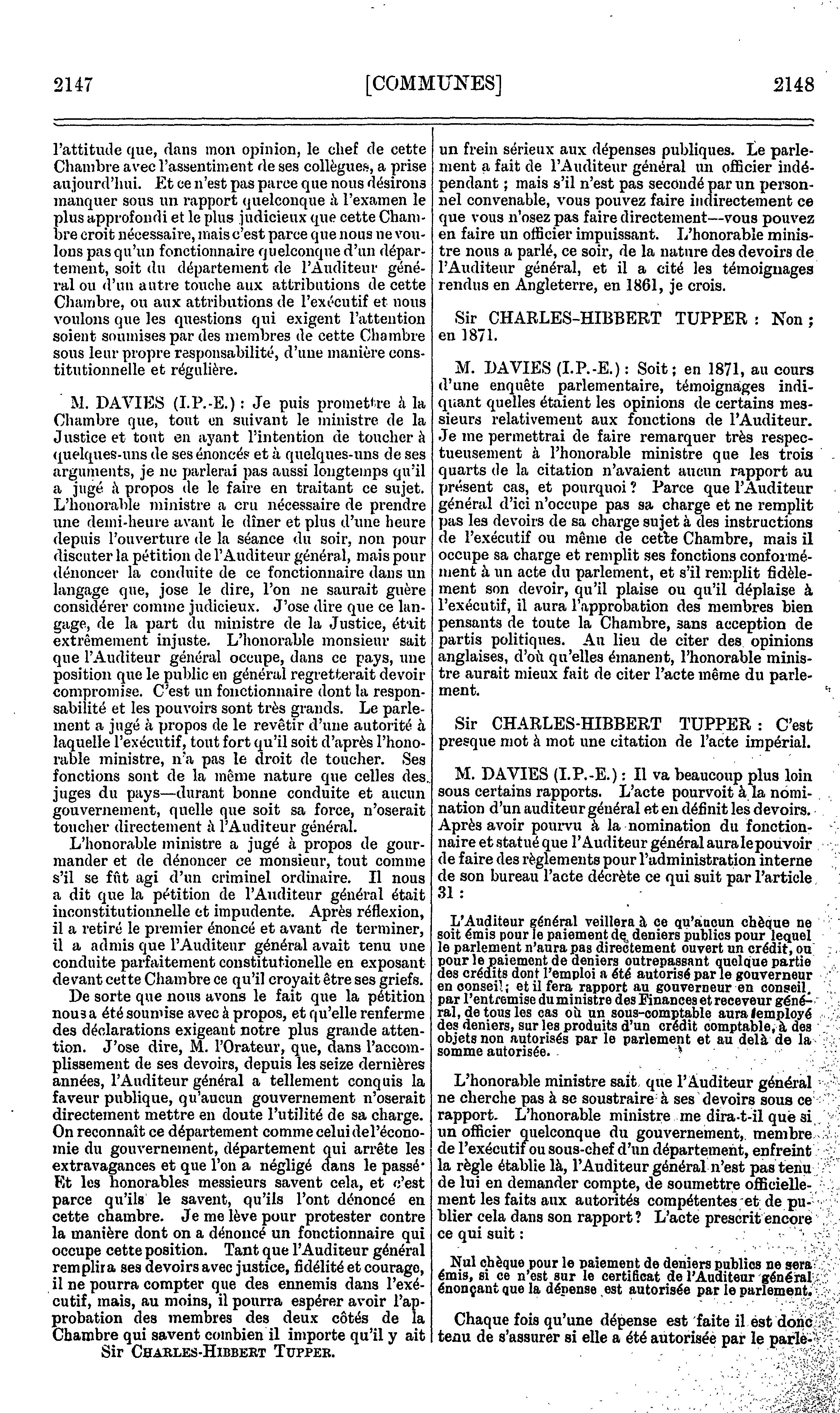 2147 [COMMUNES] 2148

l'attitude que, dans mon opinion, le chef de cette Chambre avec l'assentiment de ses collègues, a prise aujourd'hui. Et ce n'est pas parce que nous désirons manquer sous un rapport quelconque à l'examen le plus approfondi et le plus judicieux que cette Chambre croit nécessaire, mais c'est parce que nous ne voulons pas qu'un fonctionnaire quelconque d'un département, soit du département de l'Auditeur général ou d'un autre touche aux attributions de cette Chambre, ou aux attributions de l'exécutif et nous voulons que les questions qui exigent l'attention soient soumises par des membres de cette Chambre sous leur propre responsabilité, d'une manière constitutionnelle et régulière.

M. DAVIES (I.P.-E.) : Je puis promettre à la Chambre que, tout en suivant le ministre de la Justice et tout en ayant l'intention de toucher à quelques-uns de ses énoncés et à quelques-uns de ses arguments, je ne parlerai pas aussi longtemps qu'il a jugé à propos de le faire en traitant ce sujet. L'honorable ministre a cru nécessaire de prendre une demi-heure avant le dîner et plus d'une heure depuis l'ouverture de la séance du soir, non pour discuter la pétition de l'Auditeur général, mais pour dénoncer la conduite de ce fonctionnaire dans un langage que, jose le dire, l'on ne saurait guère considérer comme judicieux. J'ose dire que ce langage, de la part du ministre de la Justice, était extrêmement injuste. L'honorable monsieur sait que l'Auditeur général occupe, dans ce pays, une position que le public en général regretterait devoir compromise. C'est un fonctionnaire dont la responsabilité et les pouvoirs sont très grands. Le parlement a jugé à propos de le revêtir d'une autorité à laquelle l'exécutif, tout fort qu'il soit d'après l'honorable ministre, n'a pas le droit de toucher. Ses fonctions sont de la même nature que celles des juges du pays—durant bonne conduite et aucun gouvernement, quelle que soit sa force, n'oserait toucher directement à l'Auditeur général.

L'honorable ministre a jugé à propos de gourmander et de dénoncer ce monsieur, tout comme s'il se fût agi d'un criminel ordinaire. Il nous a dit que la pétition de l'Auditeur général était inconstitutionnelle et impudente. Après réflexion, il a retiré le premier énoncé et avant de terminer, il a admis que l'Auditeur général avait tenu une conduite parfaitement constitutionelle en exposant devant cette Chambre ce qu'il croyait être ses griefs.

De sorte que nous avons le fait que la pétition nous a été soumise avec à propos, et qu'elle renferme des déclarations exigeant notre plus grande attention. J'ose dire, M. l'Orateur, que, dans l'accomplissement de ses devoirs, depuis les seize dernières années, l'Auditeur général a tellement conquis la faveur publique, qu'aucun gouvernement n'oserait directement mettre en doute l'utilité de sa charge. On reconnaît ce département comme celui de l'économie du gouvernement, département qui arrête les extravagances et que l'on a négligé dans le passé· Et les honorables messieurs savent cela, et c'est parce qu'ils le savent, qu'ils l'ont dénoncé en cette chambre. Je me lève pour protester contre la manière dont on a dénoncé un fonctionnaire qui occupe cette position. Tant que l'Auditeur général remplira ses devoirs avec justice, fidélité et courage, il ne pourra compter que des ennemis dans l'exécutif, mais, au moins, il pourra espérer avoir l'approbation des membres des deux côtés de la Chambre qui savent combien il importe qu'il y ait

Sir CHARLES-HIBBERT TUPPER.

un frein sérieux aux dépenses publiques. Le parlement a fait de l'Auditeur général un officier indépendant ; mais s'il n'est pas secondé par un personnel convenable, vous pouvez faire indirectement ce que vous n'osez pas faire directement—vous pouvez en faire un officier impuissant. L'honorable ministre nous a parlé, ce soir, de la nature des devoirs de l'Auditeur général, et il a cité les témoignages rendus en Angleterre, en 1861, je crois.

Sir CHARLES-HIBBERT TUPPER : Non ; en 1871.

M. DAVIES (I.P.-E.) : Soit ; en 1871, au cours d'une enquête parlementaire, témoignages indiquant quelles étaient les opinions de certains messieurs relativement aux fonctions de l'Auditeur. Je me permettrai de faire remarquer très respectueusement à l'honorable ministre que les trois quarts de la citation n'avaient aucun rapport au présent cas, et pourquoi ? Parce que l'Auditeur général d'ici n'occupe pas sa charge et ne remplit pas les devoirs de sa charge sujet à des instructions de l'exécutif ou même de cette Chambre, mais il occupe sa charge et remplit ses fonctions conformément à un acte du parlement, et s'il remplit fidèlement son devoir, qu'il plaise ou qu'il déplaise à l'exécutif, il aura l'approbation des membres bien pensants de toute la Chambre, sans acception de partis politiques. Au lieu de citer des opinions anglaises, d'où qu'elles émanent, l'honorable ministre aurait mieux fait de citer l'acte même du parlement.

Sir CHARLES-HIBBERT TUPPER : C'est presque mot à mot une citation de l'acte impérial.

M. DAVIES (I.P.-E.) : Il va beaucoup plus loin sous certains rapports. L'acte pourvoit à la nomination d'un auditeur général et en définit les devoirs. Après avoir pourvu à la nomination du fonctionnaire et statué que l'Auditeur général aura le pouvoir de faire des règlements pour l'administration interne de son bureau l'acte décrète ce qui suit par l'article 31 :

L'Auditeur général veillera à ce qu'aucun chèque ne soit émis pour le paiement de deniers publics pour lequel le parlement n'aura pas directement ouvert un crédit, ou pour le paiement de deniers outrepassant quelque partie des crédits dont l'emploi a été autorisé par le gouverneur en conseil ; et il fera rapport au gouverneur en conseil, par l'entremise du ministre des Finances et receveur général, de tous les cas où un sous-comptable aura employé des deniers, sur les produits d'un crédit comptable, à des objets non autorisés par le parlement et au delà de la somme autorisée.

L'honorable ministre sait que l'Auditeur général ne cherche pas à se soustraire à ses devoirs sous ce rapport. L'honorable ministre me dira-t-il que si un officier quelconque du gouvernement, membre de l'exécutif ou sous-chef d'un département, enfreint la règle établie là, l'Auditeur général n'est pas tenu de lui en demander compte, de soumettre officiellement les faits aux autorités compétentes et de publier cela dans son rapport ? L'acte prescrit encore ce qui suit :

Nul chèque pour le paiement de deniers publics ne sera émis, si ce n'est sur le certificat de l'Auditeur général énonçant que la dépense est autorisée par le parlement.

Chaque fois qu'une dépense est faite il est donc tenu de s'assurer si elle a été autorisée par le parle-